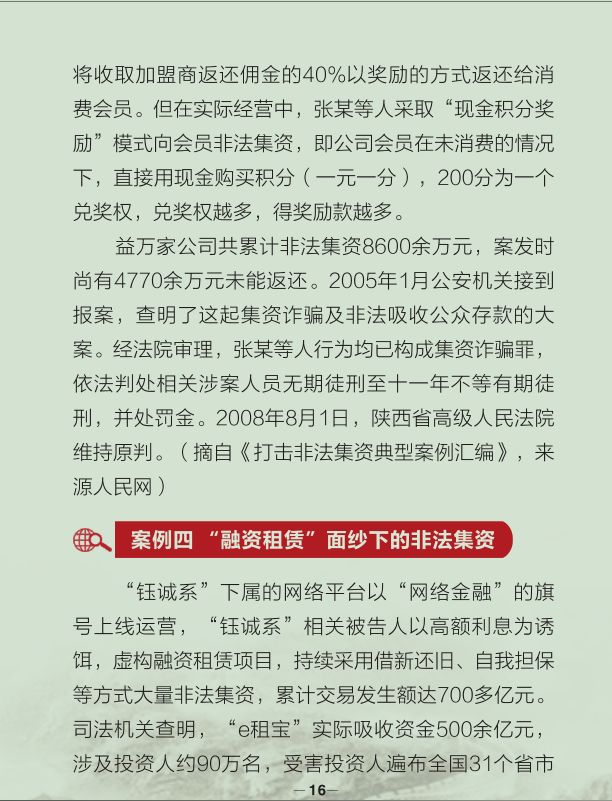 将收取加盟商返还佣金的40%以奖励的方式返还给消费会员。但在实际经营中，张某等人采取“现金积分奖励”模式向会员非法集资，即公司会员在未消费的情况下，直接用现金购买积分（一元一分），200分为一个兑奖权，兑奖权越多，得奖励款越多。

益万家公司共累计非法集资8600余万元，案发时尚有4770余万元未能返还。2005年1月公安机关接到报案，查明了这起集资诈骗及非法吸收公众存款的大案。经法院审理，张某等人行为均已构成集资诈骗罪，依法判处相关涉案人员无期徒刑至十一年不等有期徒刑，并处罚金。2008年8月1日，陕西省高级人民法院维持原判。（摘自《打击非法集资典型案例汇编》，来源人民网）

案例四 “融资租赁”面纱下的非法集资

“钰诚系”下属的网络平台以“网络金融”的旗号上线运营，“钰诚系”相关被告人以高额利息为诱饵，虚构融资租赁项目，持续采用借新还旧、自我担保等方式大量非法集资，累计交易发生额达700多亿元。司法机关查明，“e租宝”实际吸收资金500余亿元，涉及投资人约90万名，受害投资人遍布全国31个省市

—16—